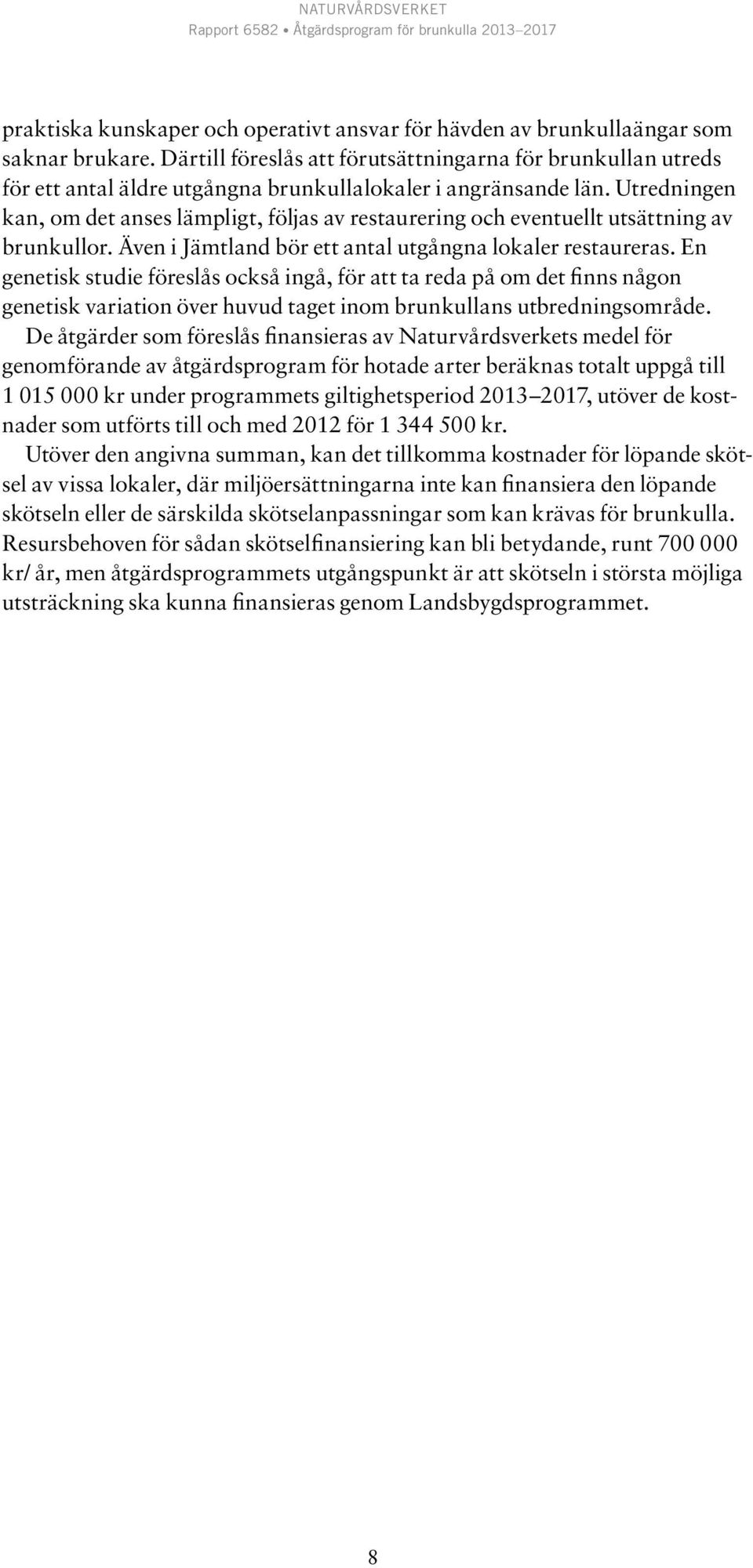 NATURVÅRDSVERKET
Rapport 6582 • Åtgärdsprogram för brunkulla 2013–2017

praktiska kunskaper och operativt ansvar för hävden av brunkullaängar som saknar brukare. Därtill föreslås att förutsättningarna för brunkullan utreds för ett antal äldre utgångna brunkullalokaler i angränsande län. Utredningen kan, om det anses lämpligt, följas av restaurering och eventuellt utsättning av brunkullor. Även i Jämtland bör ett antal utgångna lokaler restaureras. En genetisk studie föreslås också ingå, för att ta reda på om det finns någon genetisk variation över huvud taget inom brunkullans utbredningsområde.

De åtgärder som föreslås finansieras av Naturvårdsverkets medel för genomförande av åtgärdsprogram för hotade arter beräknas totalt uppgå till 1 015 000 kr under programmets giltighetsperiod 2013–2017, utöver de kostnader som utförts till och med 2012 för 1 344 500 kr.

Utöver den angivna summan, kan det tillkomma kostnader för löpande skötsel av vissa lokaler, där miljöersättningarna inte kan finansiera den löpande skötseln eller de särskilda skötselanpassningar som kan krävas för brunkulla. Resursbehoven för sådan skötselfinansiering kan bli betydande, runt 700 000 kr/ år, men åtgärdsprogrammets utgångspunkt är att skötseln i största möjliga utsträckning ska kunna finansieras genom Landsbygdsprogrammet.

8